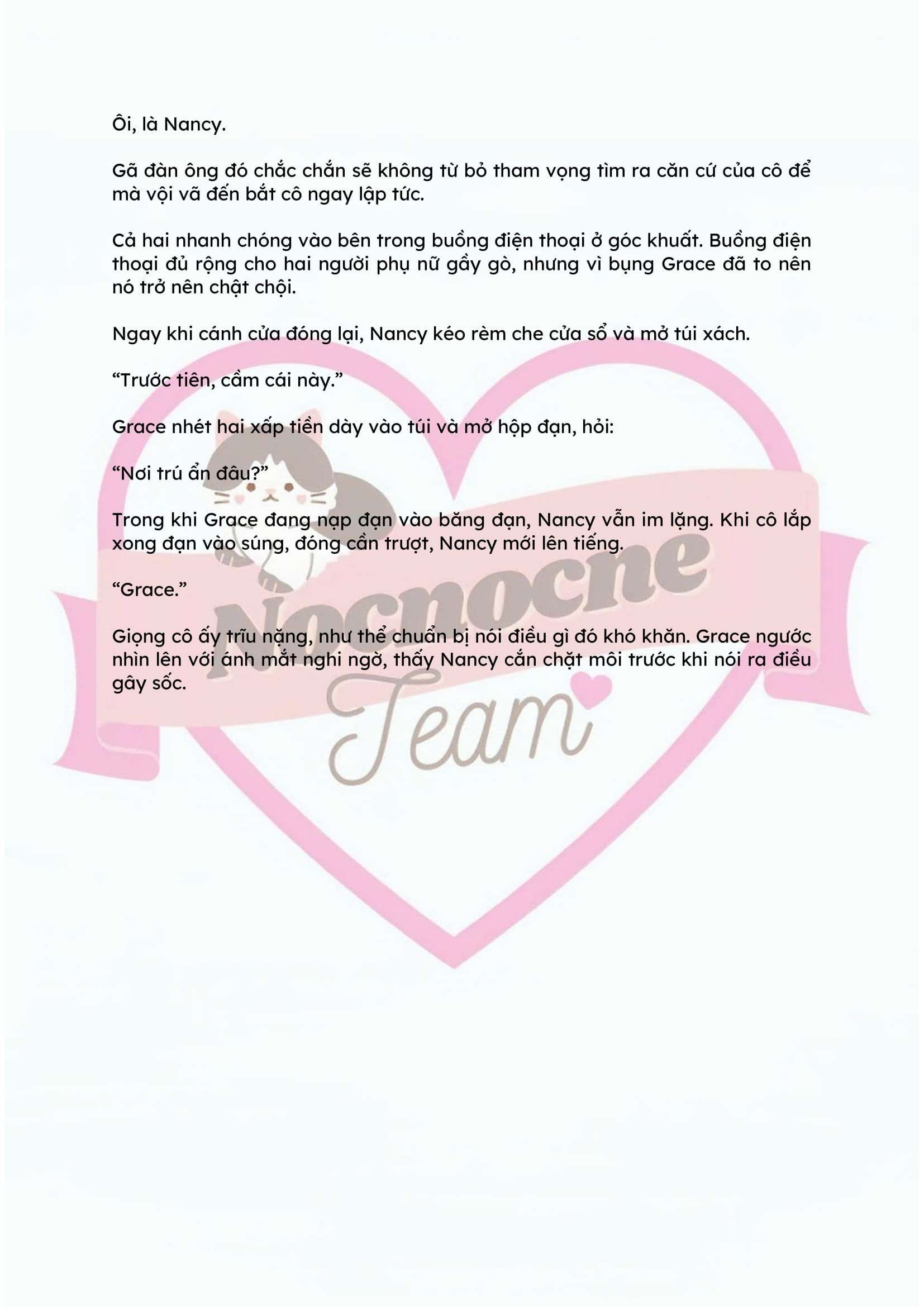 Ôi, là Nancy.

Gã đàn ông đó chắc chắn sẽ không từ bỏ tham vọng tìm ra căn cứ của cô để mà vội vã đến bắt cô ngay lập tức.

Cả hai nhanh chóng vào bên trong buồng điện thoại ở góc khuất. Buồng điện thoại đủ rộng cho hai người phụ nữ gầy gò, nhưng vì bụng Grace đã to nên nó trở nên chật chội.

Ngay khi cánh cửa đóng lại, Nancy kéo rèm che cửa sổ và mở túi xách.

"Trước tiên, cầm cái này."

Grace nhét hai xấp tiền dày vào túi và mở hộp đạn, hỏi:

"Nơi trú ẩn đâu?"

Trong khi Grace đang nạp đạn vào băng đạn, Nancy vẫn im lặng. Khi cô lắp xong đạn vào súng, đóng cần trượt, Nancy mới lên tiếng.

"Grace."

Giọng cô ấy trĩu nặng, như thể chuẩn bị nói điều gì đó khó khăn. Grace ngước nhìn lên với ánh mắt nghi ngờ, thấy Nancy cắn chặt môi trước khi nói ra điều gây sốc.

Nocnocne
Team